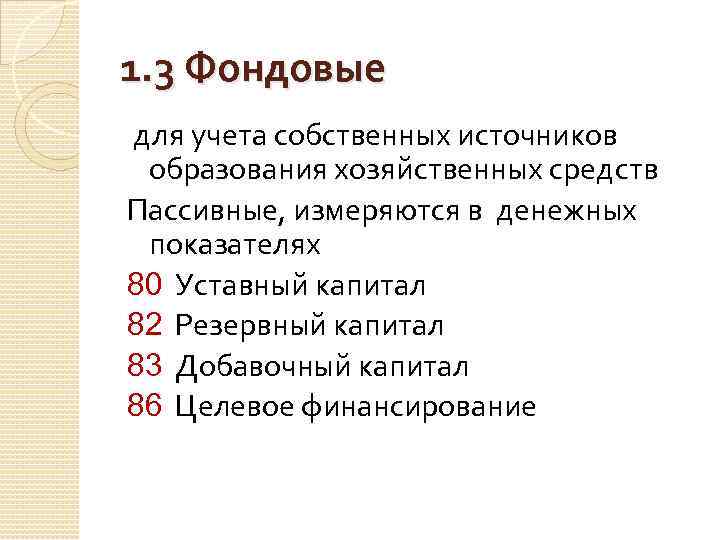 1.3 Фондовые

для учета собственных источников образования хозяйственных средств

Пассивные, измеряются в денежных показателях

80 Уставный капитал

82 Резервный капитал

83 Добавочный капитал

86 Целевое финансирование